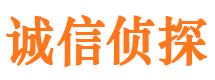 诚信侦探